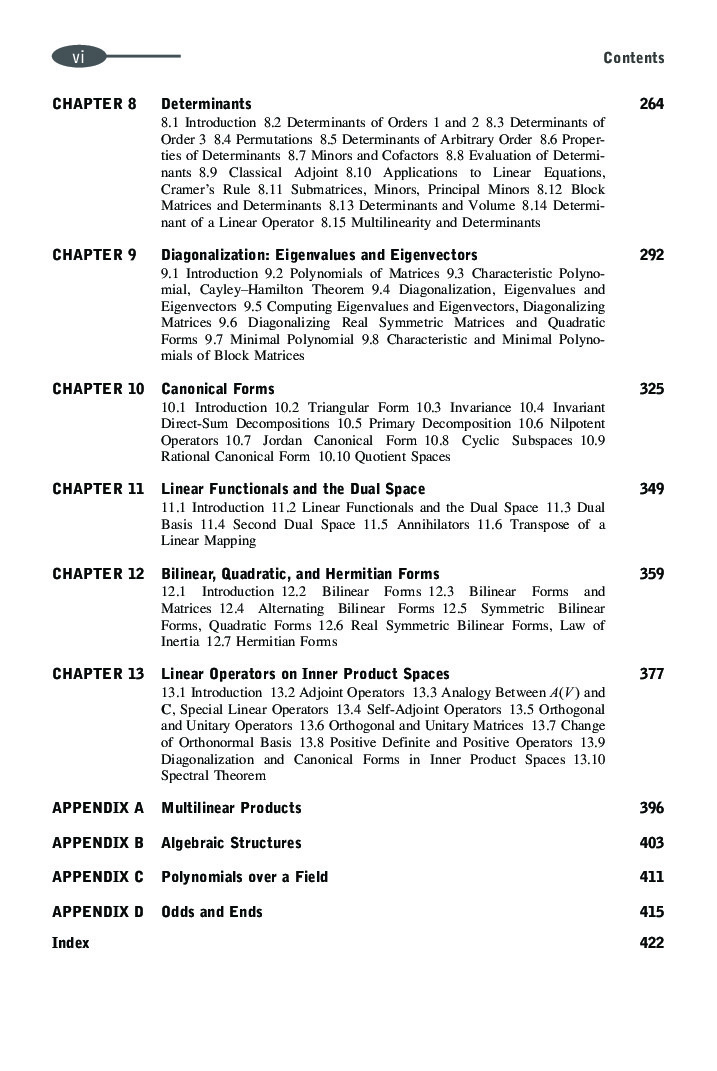 vi

Contents

CHAPTER 8 Determinants 264
8.1 Introduction 8.2 Determinants of Orders 1 and 2 8.3 Determinants of Order 3 8.4 Permutations 8.5 Determinants of Arbitrary Order 8.6 Properties of Determinants 8.7 Minors and Cofactors 8.8 Evaluation of Determinants 8.9 Classical Adjoint 8.10 Applications to Linear Equations, Cramer's Rule 8.11 Submatrices, Minors, Principal Minors 8.12 Block Matrices and Determinants 8.13 Determinants and Volume 8.14 Determinant of a Linear Operator 8.15 Multilinearity and Determinants

CHAPTER 9 Diagonalization: Eigenvalues and Eigenvectors 292
9.1 Introduction 9.2 Polynomials of Matrices 9.3 Characteristic Polynomial, Cayley–Hamilton Theorem 9.4 Diagonalization, Eigenvalues and Eigenvectors 9.5 Computing Eigenvalues and Eigenvectors, Diagonalizing Matrices 9.6 Diagonalizing Real Symmetric Matrices and Quadratic Forms 9.7 Minimal Polynomial 9.8 Characteristic and Minimal Polynomials of Block Matrices

CHAPTER 10 Canonical Forms 325
10.1 Introduction 10.2 Triangular Form 10.3 Invariance 10.4 Invariant Direct-Sum Decompositions 10.5 Primary Decomposition 10.6 Nilpotent Operators 10.7 Jordan Canonical Form 10.8 Cyclic Subspaces 10.9 Rational Canonical Form 10.10 Quotient Spaces

CHAPTER 11 Linear Functionals and the Dual Space 349
11.1 Introduction 11.2 Linear Functionals and the Dual Space 11.3 Dual Basis 11.4 Second Dual Space 11.5 Annihilators 11.6 Transpose of a Linear Mapping

CHAPTER 12 Bilinear, Quadratic, and Hermitian Forms 359
12.1 Introduction 12.2 Bilinear Forms 12.3 Bilinear Forms and Matrices 12.4 Alternating Bilinear Forms 12.5 Symmetric Bilinear Forms, Quadratic Forms 12.6 Real Symmetric Bilinear Forms, Law of Inertia 12.7 Hermitian Forms

CHAPTER 13 Linear Operators on Inner Product Spaces 377
13.1 Introduction 13.2 Adjoint Operators 13.3 Analogy Between $A(V)$ and $\mathbf{C}$, Special Linear Operators 13.4 Self-Adjoint Operators 13.5 Orthogonal and Unitary Operators 13.6 Orthogonal and Unitary Matrices 13.7 Change of Orthonormal Basis 13.8 Positive Definite and Positive Operators 13.9 Diagonalization and Canonical Forms in Inner Product Spaces 13.10 Spectral Theorem

APPENDIX A Multilinear Products 396

APPENDIX B Algebraic Structures 403

APPENDIX C Polynomials over a Field 411

APPENDIX D Odds and Ends 415

Index 422